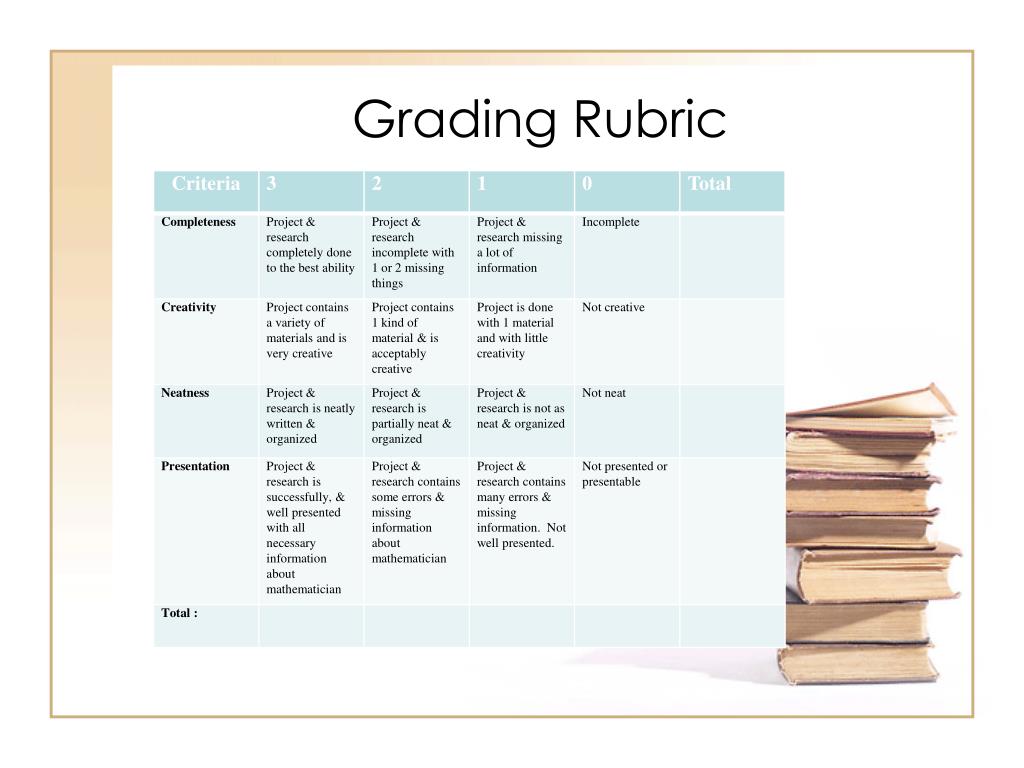 Grading Rubric

| Criteria | 3 | 2 | 1 | 0 | Total |
|---|---|---|---|---|---|
| Completeness | Project & research completely done to the best ability | Project & research incomplete with 1 or 2 missing things | Project & research missing a lot of information | Incomplete | |
| Creativity | Project contains a variety of materials and is very creative | Project contains 1 kind of material & is acceptably creative | Project is done with 1 material and with little creativity | Not creative | |
| Neatness | Project & research is neatly written & organized | Project & research is partially neat & organized | Project & research is not as neat & organized | Not neat | |
| Presentation | Project & research is successfully, & well presented with all necessary information about mathematician | Project & research contains some errors & missing information about mathematician | Project & research contains many errors & missing information. Not well presented. | Not presented or presentable | |
| Total : | | | | | |